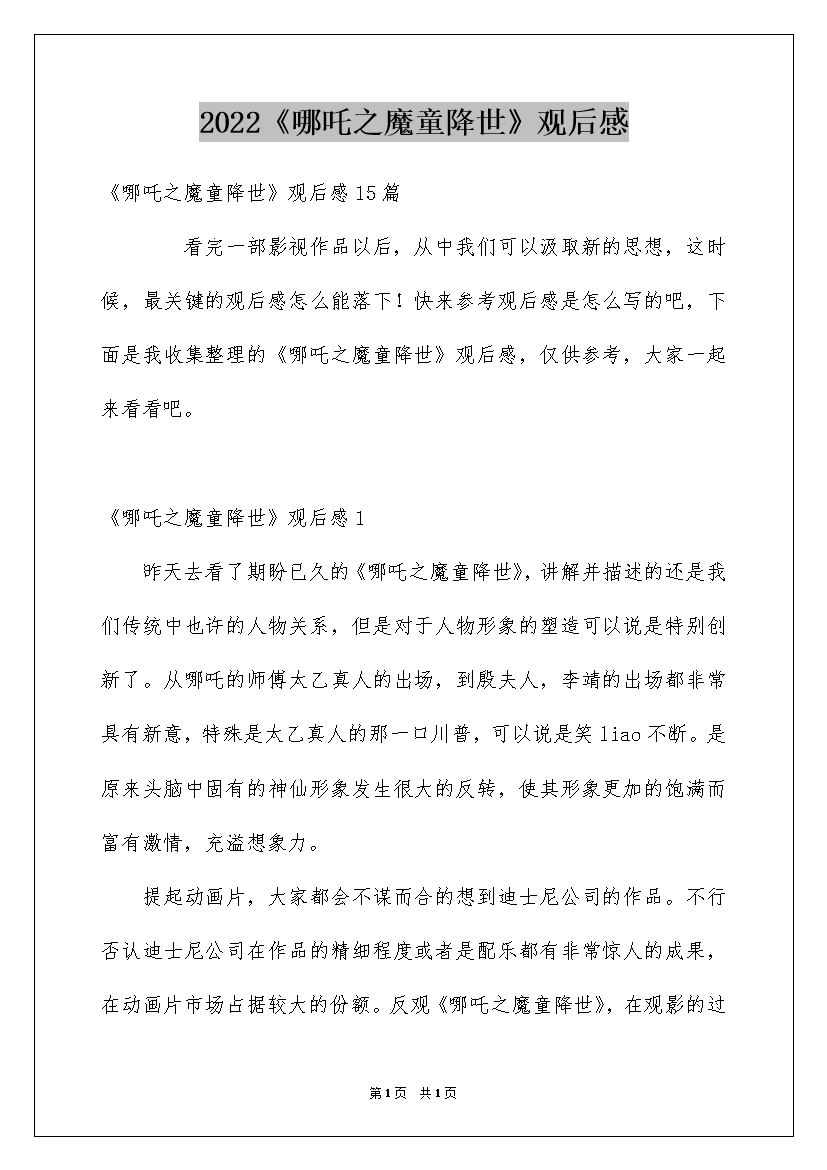 2022《哪吒之魔童降世》观后感

《哪吒之魔童降世》观后感15篇

看完一部影视作品以后，从中我们可以汲取新的思想，这时候，最关键的观后感怎么能落下！快来参考观后感是怎么写的吧，下面是我收集整理的《哪吒之魔童降世》观后感，仅供参考，大家一起来看看吧。

《哪吒之魔童降世》观后感1

昨天去看了期盼已久的《哪吒之魔童降世》，讲解并描述的还是我们传统中也许的人物关系，但是对于人物形象的塑造可以说是特别创新了。从哪吒的师傅太乙真人的出场，到殷夫人，李靖的出场都非常具有新意，特殊是太乙真人的那一口川普，可以说是笑liao不断。是原来头脑中固有的神仙形象发生很大的反转，使其形象更加的饱满而富有激情，充溢想象力。

提起动画片，大家都会不谋而合的想到迪士尼公司的作品。不行否认迪士尼公司在作品的精细程度或者是配乐都有非常惊人的成果，在动画片市场占据较大的份额。反观《哪吒之魔童降世》，在观影的过

第1页 共1页